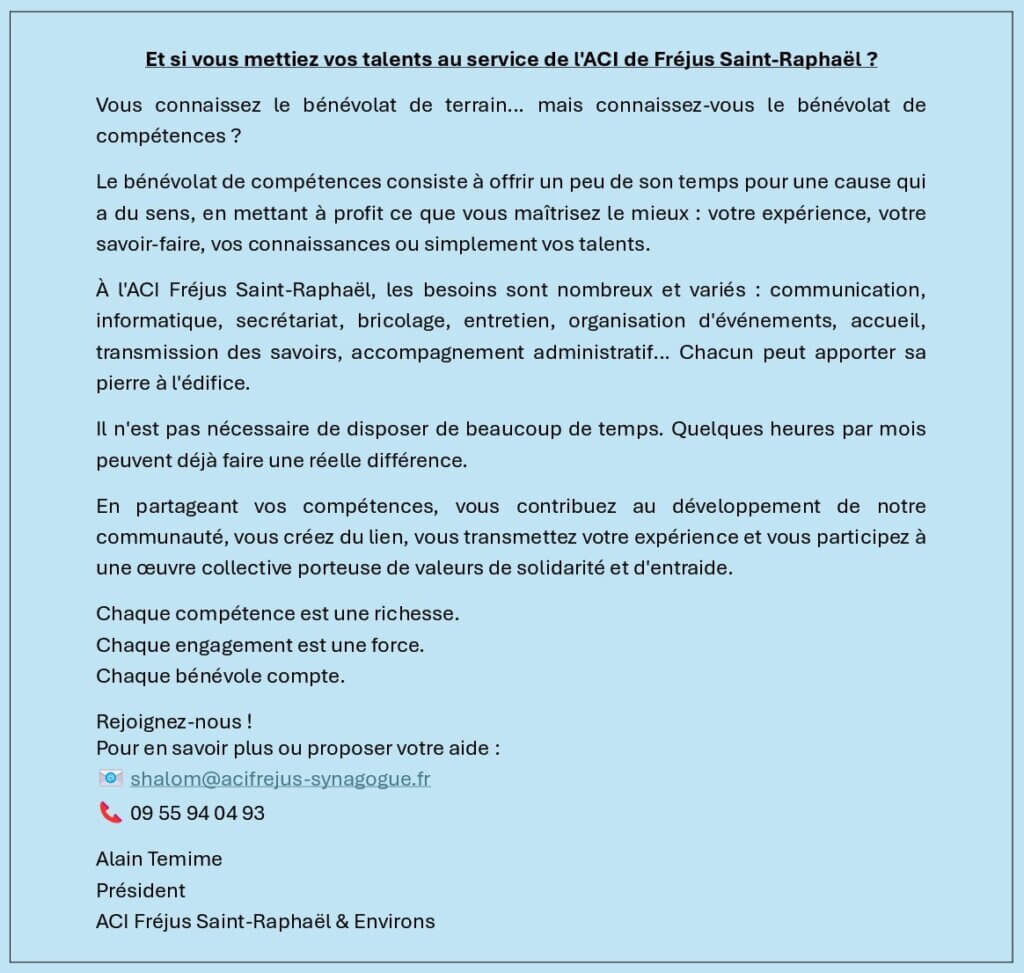 Et si vous mettiez vos talents au service de l'ACI de Fréjus Saint-Raphaël ?

Vous connaissez le bénévolat de terrain… mais connaissez-vous le bénévolat de compétences ?

Le bénévolat de compétences consiste à offrir un peu de son temps pour une cause qui a du sens, en mettant à profit ce que vous maîtrisez le mieux : votre expérience, votre savoir-faire, vos connaissances ou simplement vos talents.

À l'ACI Fréjus Saint-Raphaël, les besoins sont nombreux et variés : communication, informatique, secrétariat, bricolage, entretien, organisation d'événements, accueil, transmission des savoirs, accompagnement administratif… Chacun peut apporter sa pierre à l'édifice.

Il n'est pas nécessaire de disposer de beaucoup de temps. Quelques heures par mois peuvent déjà faire une réelle différence.

En partageant vos compétences, vous contribuez au développement de notre communauté, vous créez du lien, vous transmettez votre expérience et vous participez à une œuvre collective porteuse de valeurs de solidarité et d'entraide.

Chaque compétence est une richesse.
Chaque engagement est une force.
Chaque bénévole compte.

Rejoignez-nous !
Pour en savoir plus ou proposer votre aide :
shalom@acifrejus-synagogue.fr
09 55 94 04 93

Alain Temime
Président
ACI Fréjus Saint-Raphaël & Environs